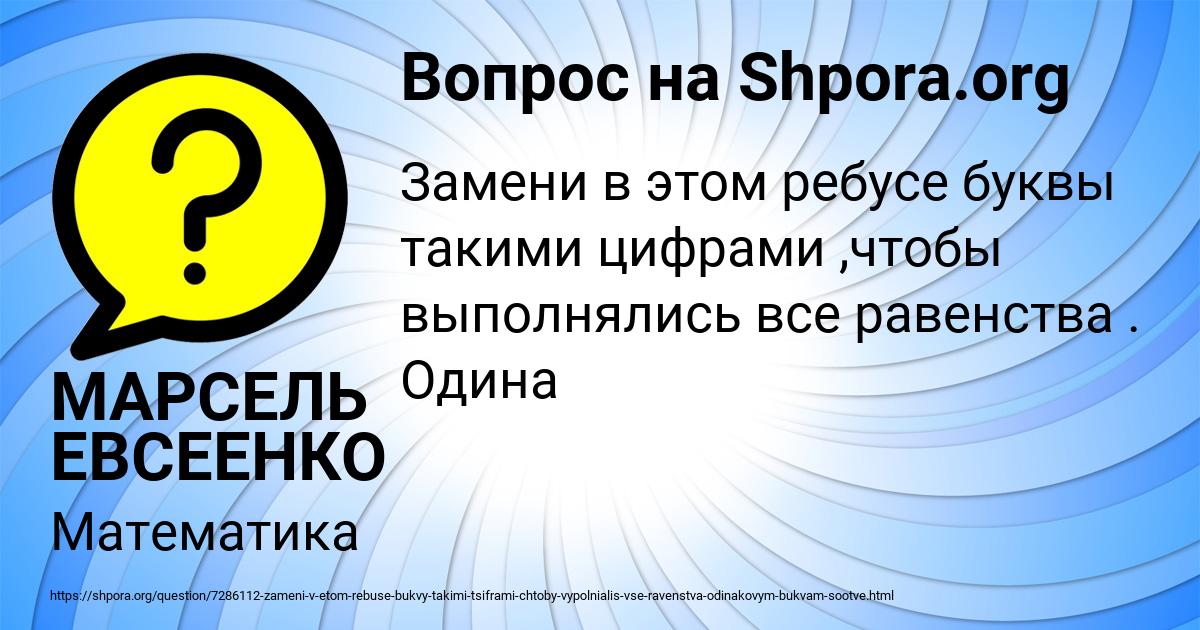 Вопрос на Shpora.org

Замени в этом ребусе буквы такими цифрами ,чтобы выполнялись все равенства . Одина

МАРСЕЛЬ ЕВСЕЕНКО

Математика

https://shpora.org/question/7286112-zameni-v-etom-rebuse-bukvy-takimi-tsiframi-chtoby-vypolnialis-vse-ravenstva-odinakovym-bukvam-sootve.html